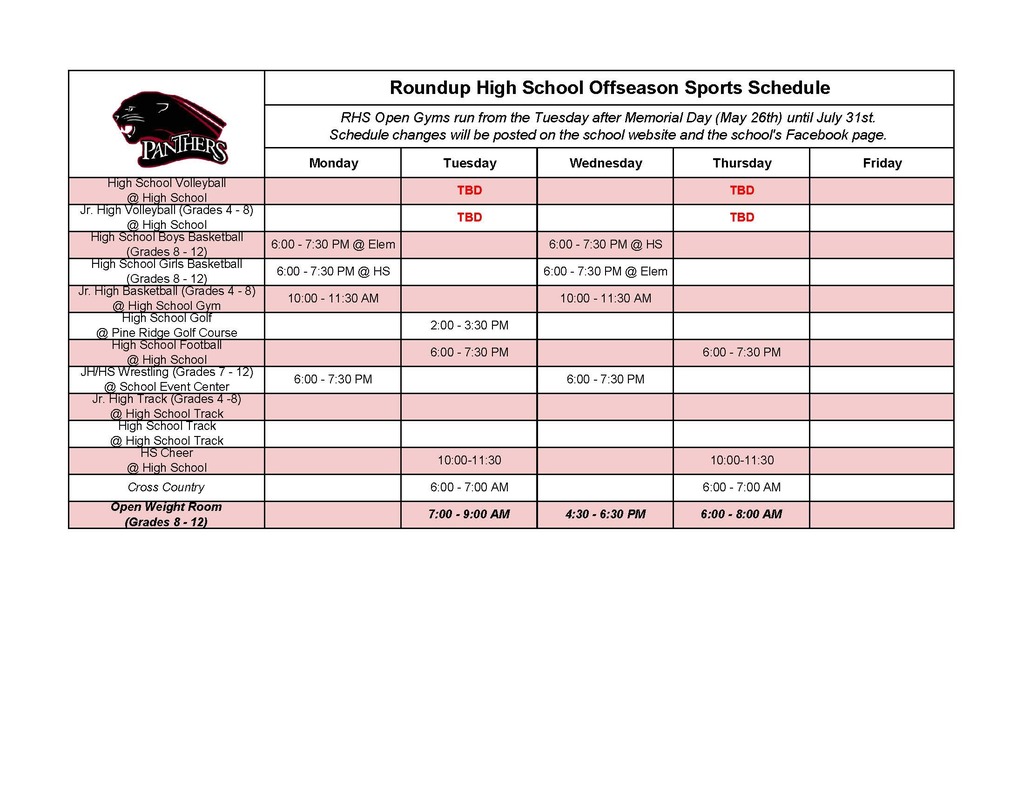 PANTHERS

Roundup High School Offseason Sports Schedule

RHS Open Gyms run from the Tuesday after Memorial Day (May 26th) until July 31st.
Schedule changes will be posted on the school website and the school's Facebook page.

| | Monday | Tuesday | Wednesday | Thursday | Friday |
|---|---|---|---|---|---|
| High School Volleyball @ High School | | TBD | | TBD | |
| Jr. High Volleyball (Grades 4 - 8) @ High School | | TBD | | TBD | |
| High School Boys Basketball (Grades 8 - 12) | 6:00 - 7:30 PM @ Elem | | 6:00 - 7:30 PM @ HS | | |
| High School Girls Basketball (Grades 8 - 12) | 6:00 - 7:30 PM @ HS | | 6:00 - 7:30 PM @ Elem | | |
| Jr. High Basketball (Grades 4 - 8) @ High School Gym | 10:00 - 11:30 AM | | 10:00 - 11:30 AM | | |
| High School Golf @ Pine Ridge Golf Course | | 2:00 - 3:30 PM | | | |
| High School Football @ High School | | 6:00 - 7:30 PM | | 6:00 - 7:30 PM | |
| JH/HS Wrestling (Grades 7 - 12) @ School Event Center | 6:00 - 7:30 PM | | 6:00 - 7:30 PM | | |
| Jr. High Track (Grades 4 -8) @ High School Track | | | | | |
| High School Track @ High School Track | | | | | |
| HS Cheer @ High School | | 10:00-11:30 | | 10:00-11:30 | |
| Cross Country | | 6:00 - 7:00 AM | | 6:00 - 7:00 AM | |
| Open Weight Room (Grades 8 - 12) | | 7:00 - 9:00 AM | 4:30 - 6:30 PM | 6:00 - 8:00 AM | |